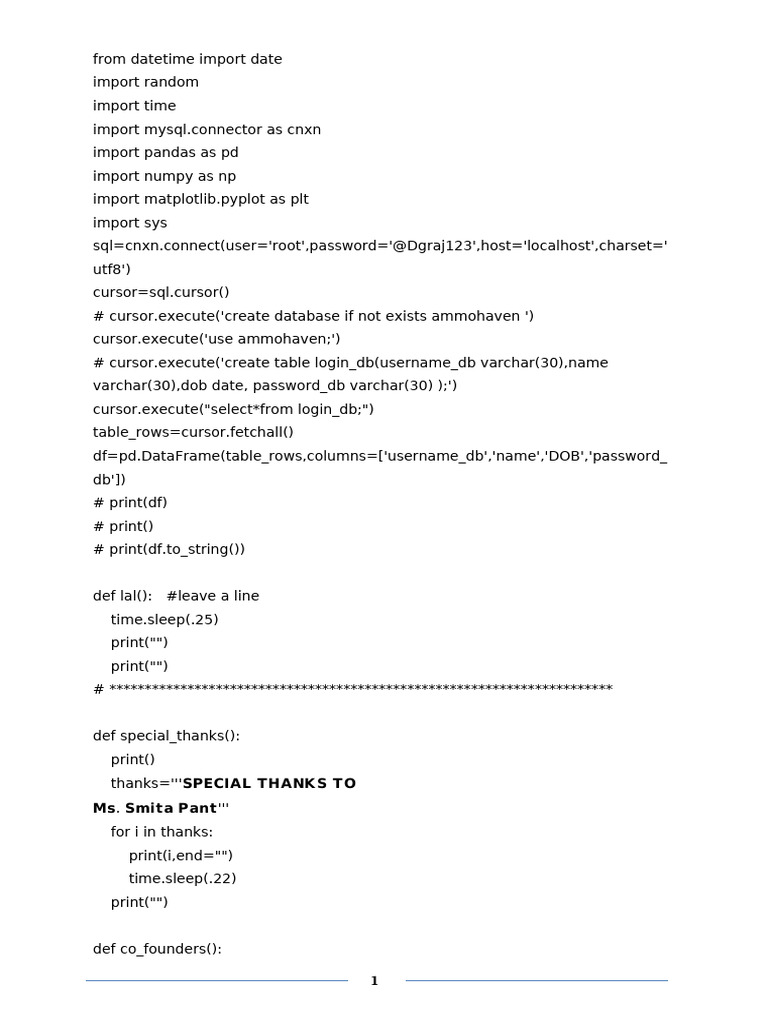 from datetime import date
import random
import time
import mysql.connector as cnxn
import pandas as pd
import numpy as np
import matplotlib.pyplot as plt
import sys
sql=cnxn.connect(user='root',password='@Dgraj123',host='localhost',charset='utf8')
cursor=sql.cursor()
# cursor.execute('create database if not exists ammohaven ')
cursor.execute('use ammohaven;')
# cursor.execute('create table login_db(username_db varchar(30),name varchar(30),dob date, password_db varchar(30) );')
cursor.execute("select*from login_db;")
table_rows=cursor.fetchall()
df=pd.DataFrame(table_rows,columns=['username_db','name','DOB','password_db'])
# print(df)
# print()
# print(df.to_string())

def lal():   #leave a line
    time.sleep(.25)
    print("")
    print("")
# ************************************************************************

def special_thanks():
    print()
    thanks='''SPECIAL THANKS TO
Ms. Smita Pant'''
    for i in thanks:
        print(i,end="")
        time.sleep(.22)
    print("")

def co_founders():

1